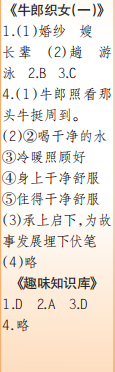 《牛郎织女(一)》
1.(1)婚纱　嫂　长辈　(2)趟　游泳　2.B　3.C
4.(1)牛郎照看那头牛挺周到。
(2)②喝干净的水
③冷暖照顾好
④身上干净舒服
⑤住得干净舒服
(3)承上启下,为故事发展埋下伏笔
(4)略
《趣味知识库》
1.D　2.A　3.D
4.略